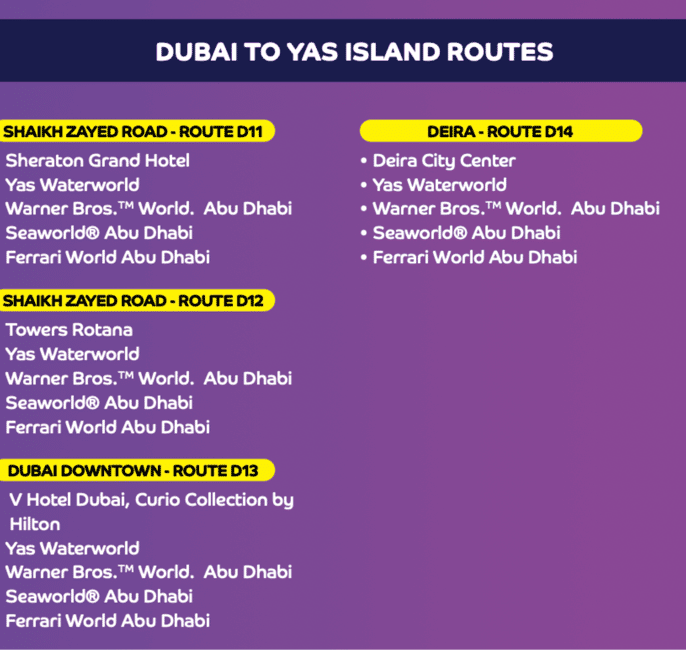 DUBAI TO YAS ISLAND ROUTES

SHAIKH ZAYED ROAD - ROUTE D11

Sheraton Grand Hotel
Yas Waterworld
Warner Bros.™ World. Abu Dhabi
Seaworld® Abu Dhabi
Ferrari World Abu Dhabi

SHAIKH ZAYED ROAD - ROUTE D12

Towers Rotana
Yas Waterworld
Warner Bros.™ World. Abu Dhabi
Seaworld® Abu Dhabi
Ferrari World Abu Dhabi

DUBAI DOWNTOWN - ROUTE D13

V Hotel Dubai, Curio Collection by Hilton
Yas Waterworld
Warner Bros.™ World. Abu Dhabi
Seaworld® Abu Dhabi
Ferrari World Abu Dhabi

DEIRA - ROUTE D14

• Deira City Center
• Yas Waterworld
• Warner Bros.™ World. Abu Dhabi
• Seaworld® Abu Dhabi
• Ferrari World Abu Dhabi